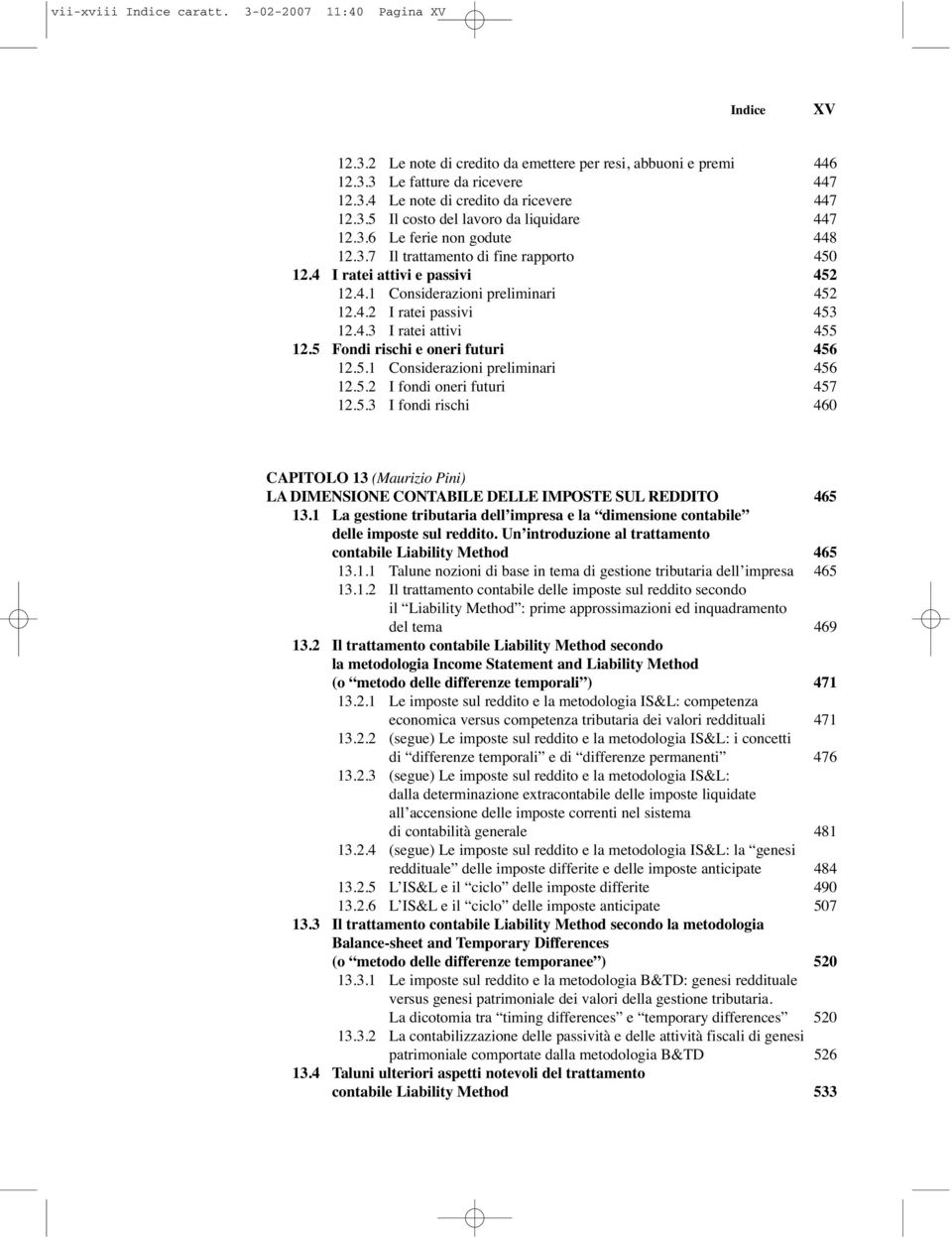 vii-xviii Indice caratt. 3-02-2007 11:40 Pagina XV

Indice XV

12.3.2 Le note di credito da emettere per resi, abbuoni e premi 446
12.3.3 Le fatture da ricevere 447
12.3.4 Le note di credito da ricevere 447
12.3.5 Il costo del lavoro da liquidare 447
12.3.6 Le ferie non godute 448
12.3.7 Il trattamento di fine rapporto 450
12.4 I ratei attivi e passivi 452
12.4.1 Considerazioni preliminari 452
12.4.2 I ratei passivi 453
12.4.3 I ratei attivi 455
12.5 Fondi rischi e oneri futuri 456
12.5.1 Considerazioni preliminari 456
12.5.2 I fondi oneri futuri 457
12.5.3 I fondi rischi 460

CAPITOLO 13 (Maurizio Pini)
LA DIMENSIONE CONTABILE DELLE IMPOSTE SUL REDDITO 465
13.1 La gestione tributaria dell'impresa e la "dimensione contabile" delle imposte sul reddito. Un'introduzione al trattamento contabile Liability Method 465
13.1.1 Talune nozioni di base in tema di gestione tributaria dell'impresa 465
13.1.2 Il trattamento contabile delle imposte sul reddito secondo il "Liability Method": prime approssimazioni ed inquadramento del tema 469
13.2 Il trattamento contabile Liability Method secondo la metodologia Income Statement and Liability Method (o "metodo delle differenze temporali") 471
13.2.1 Le imposte sul reddito e la metodologia IS&L: competenza economica versus competenza tributaria dei valori reddituali 471
13.2.2 (segue) Le imposte sul reddito e la metodologia IS&L: i concetti di "differenze temporali" e di "differenze permanenti" 476
13.2.3 (segue) Le imposte sul reddito e la metodologia IS&L: dalla determinazione extracontabile delle imposte liquidate all'accensione delle imposte correnti nel sistema di contabilità generale 481
13.2.4 (segue) Le imposte sul reddito e la metodologia IS&L: la "genesi reddituale" delle imposte differite e delle imposte anticipate 484
13.2.5 L'IS&L e il "ciclo" delle imposte differite 490
13.2.6 L'IS&L e il "ciclo" delle imposte anticipate 507
13.3 Il trattamento contabile Liability Method secondo la metodologia Balance-sheet and Temporary Differences (o "metodo delle differenze temporanee") 520
13.3.1 Le imposte sul reddito e la metodologia B&TD: genesi reddituale versus genesi patrimoniale dei valori della gestione tributaria. La dicotomia tra "timing differences" e "temporary differences" 520
13.3.2 La contabilizzazione delle passività e delle attività fiscali di genesi patrimoniale comportate dalla metodologia B&TD 526
13.4 Taluni ulteriori aspetti notevoli del trattamento contabile Liability Method 533